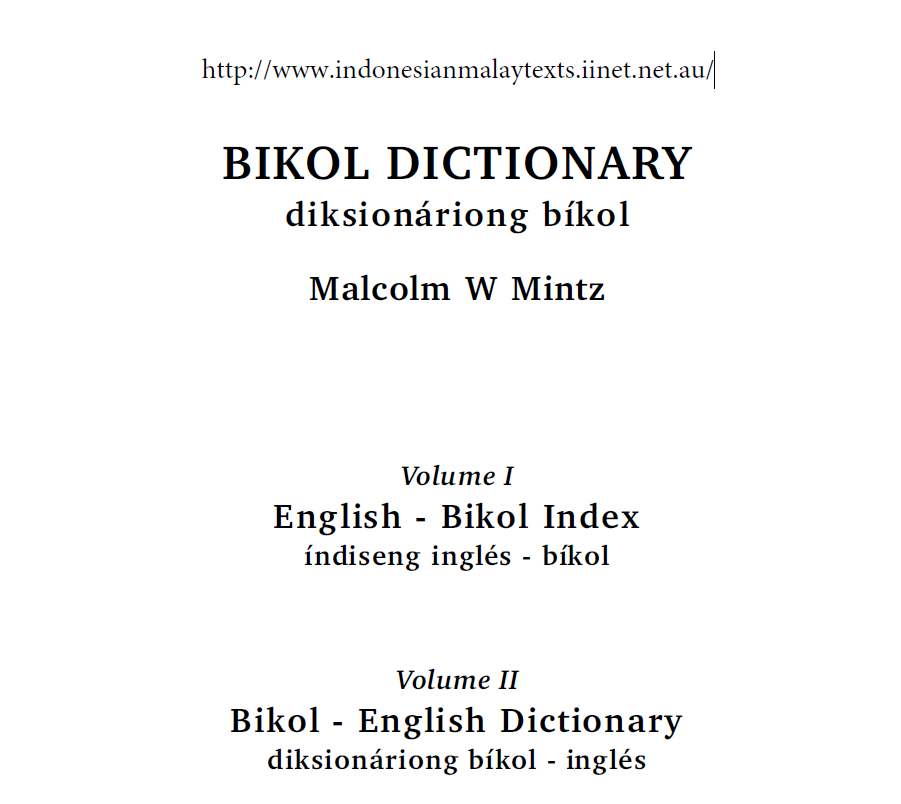 http://www.indonesianmalaytexts.iinet.net.au/

BIKOL DICTIONARY
diksionáriong bíkol

Malcolm W Mintz

Volume I
English - Bikol Index
índiseng inglés - bíkol

Volume II
Bikol - English Dictionary
diksionáriong bíkol - inglés